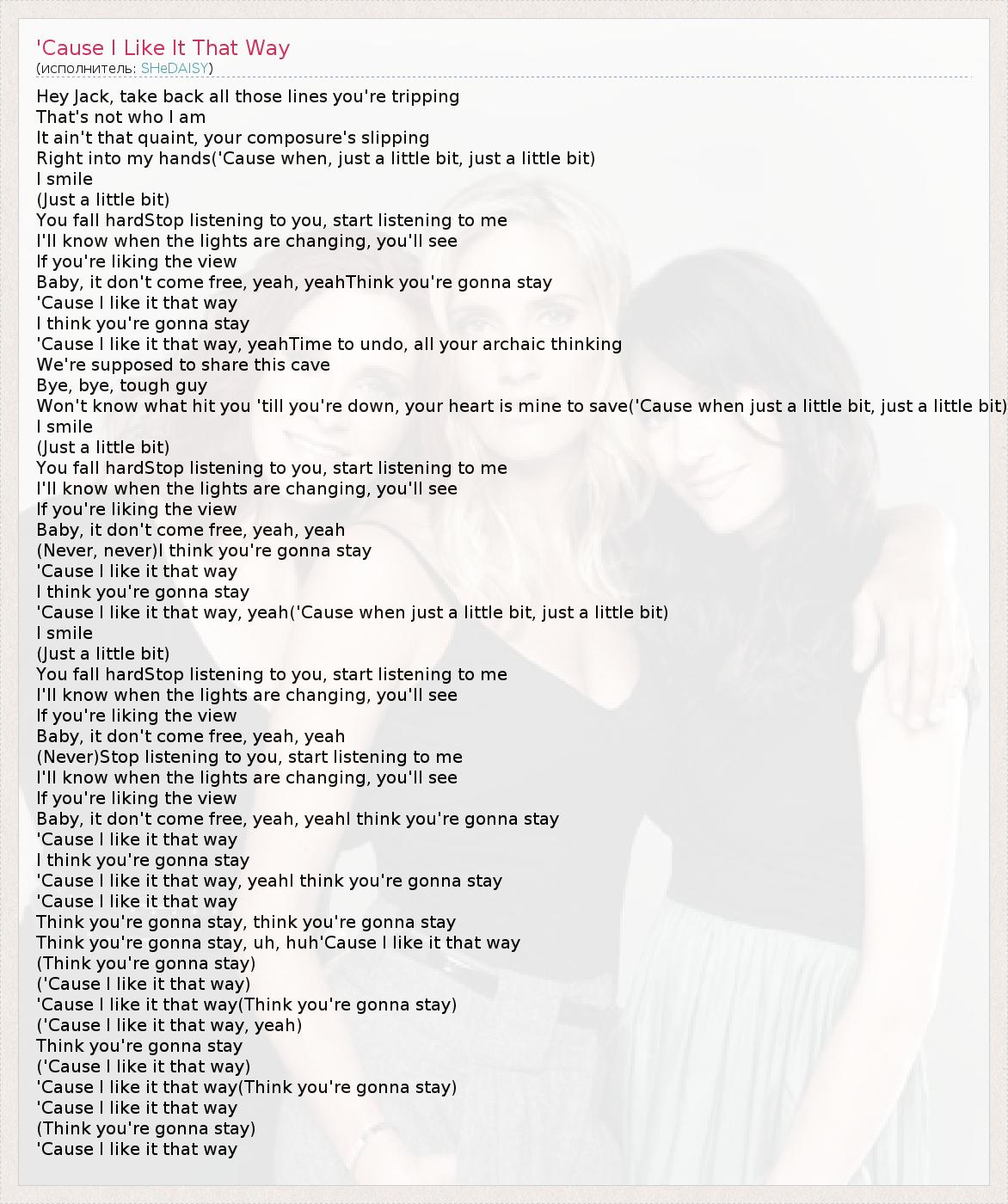 'Cause I Like It That Way
(исполнитель: SHeDAISY)

Hey Jack, take back all those lines you're tripping
That's not who I am
It ain't that quaint, your composure's slipping
Right into my hands('Cause when, just a little bit, just a little bit)
I smile
(Just a little bit)
You fall hardStop listening to you, start listening to me
I'll know when the lights are changing, you'll see
If you're liking the view
Baby, it don't come free, yeah, yeahThink you're gonna stay
'Cause I like it that way
I think you're gonna stay
'Cause I like it that way, yeahTime to undo, all your archaic thinking
We're supposed to share this cave
Bye, bye, tough guy
Won't know what hit you 'till you're down, your heart is mine to save('Cause when just a little bit, just a little bit)
I smile
(Just a little bit)
You fall hardStop listening to you, start listening to me
I'll know when the lights are changing, you'll see
If you're liking the view
Baby, it don't come free, yeah, yeah
(Never, never)I think you're gonna stay
'Cause I like it that way
I think you're gonna stay
'Cause I like it that way, yeah('Cause when just a little bit, just a little bit)
I smile
(Just a little bit)
You fall hardStop listening to you, start listening to me
I'll know when the lights are changing, you'll see
If you're liking the view
Baby, it don't come free, yeah, yeah
(Never)Stop listening to you, start listening to me
I'll know when the lights are changing, you'll see
If you're liking the view
Baby, it don't come free, yeah, yeahI think you're gonna stay
'Cause I like it that way
I think you're gonna stay
'Cause I like it that way, yeahI think you're gonna stay
'Cause I like it that way
Think you're gonna stay, think you're gonna stay
Think you're gonna stay, uh, huh'Cause I like it that way
(Think you're gonna stay)
('Cause I like it that way)
'Cause I like it that way(Think you're gonna stay)
('Cause I like it that way, yeah)
Think you're gonna stay
('Cause I like it that way)
'Cause I like it that way(Think you're gonna stay)
'Cause I like it that way
(Think you're gonna stay)
'Cause I like it that way